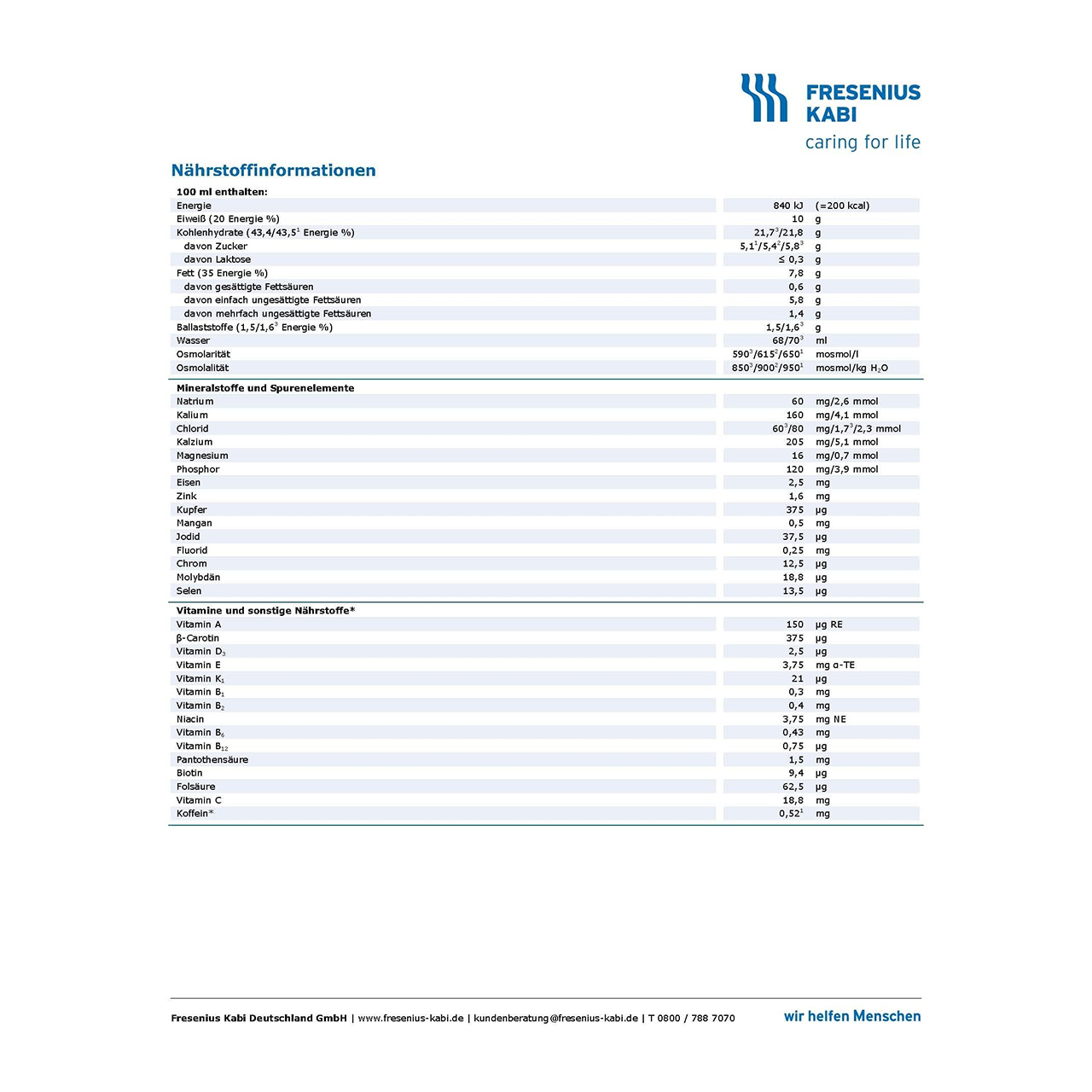 FRESENIUS KABI
caring for life

Nährstoffinformationen

| 100 ml enthalten: | | |
|---|---|---|
| Energie | 840 kJ | (=200 kcal) |
| Eiweiß (20 Energie %) | 10 | g |
| Kohlenhydrate (43,4/43,5$^1$ Energie %) | 21,7$^3$/21,8 | g |
| davon Zucker | 5,1$^1$/5,4$^2$/5,8$^3$ | g |
| davon Laktose | ≤ 0,3 | g |
| Fett (35 Energie %) | 7,8 | g |
| davon gesättigte Fettsäuren | 0,6 | g |
| davon einfach ungesättigte Fettsäuren | 5,8 | g |
| davon mehrfach ungesättigte Fettsäuren | 1,4 | g |
| Ballaststoffe (1,5/1,6$^3$ Energie %) | 1,5/1,6$^3$ | g |
| Wasser | 68/70$^3$ | ml |
| Osmolarität | 590$^3$/615$^2$/650$^1$ | mosmol/l |
| Osmolalität | 850$^3$/900$^2$/950$^1$ | mosmol/kg $H_2O$ |

| Mineralstoffe und Spurenelemente | | |
|---|---|---|
| Natrium | 60 | mg/2,6 mmol |
| Kalium | 160 | mg/4,1 mmol |
| Chlorid | 60$^3$/80 | mg/1,7$^3$/2,3 mmol |
| Kalzium | 205 | mg/5,1 mmol |
| Magnesium | 16 | mg/0,7 mmol |
| Phosphor | 120 | mg/3,9 mmol |
| Eisen | 2,5 | mg |
| Zink | 1,6 | mg |
| Kupfer | 375 | µg |
| Mangan | 0,5 | mg |
| Jodid | 37,5 | µg |
| Fluorid | 0,25 | mg |
| Chrom | 12,5 | µg |
| Molybdän | 18,8 | µg |
| Selen | 13,5 | µg |

| Vitamine und sonstige Nährstoffe* | | |
|---|---|---|
| Vitamin A | 150 | µg RE |
| β-Carotin | 375 | µg |
| Vitamin $D_3$ | 2,5 | µg |
| Vitamin E | 3,75 | mg α-TE |
| Vitamin $K_1$ | 21 | µg |
| Vitamin $B_1$ | 0,3 | mg |
| Vitamin $B_2$ | 0,4 | mg |
| Niacin | 3,75 | mg NE |
| Vitamin $B_6$ | 0,43 | mg |
| Vitamin $B_{12}$ | 0,75 | µg |
| Pantothensäure | 1,5 | mg |
| Biotin | 9,4 | µg |
| Folsäure | 62,5 | µg |
| Vitamin C | 18,8 | mg |
| Koffein* | 0,52$^1$ | mg |

Fresenius Kabi Deutschland GmbH | www.fresenius-kabi.de | kundenberatung@fresenius-kabi.de | T 0800 / 788 7070

wir helfen Menschen